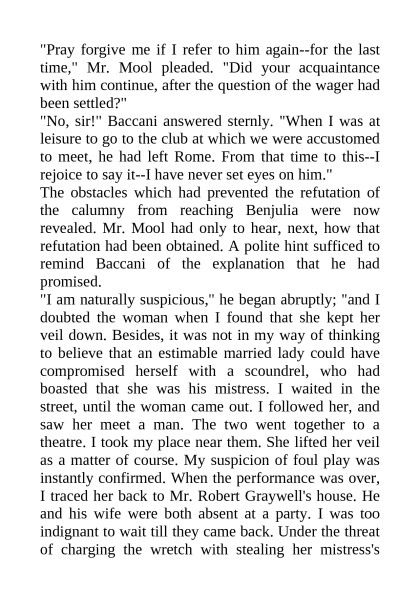 "Pray forgive me if I refer to him again--for the last time," Mr. Mool pleaded. "Did your acquaintance with him continue, after the question of the wager had been settled?"

"No, sir!" Baccani answered sternly. "When I was at leisure to go to the club at which we were accustomed to meet, he had left Rome. From that time to this--I rejoice to say it--I have never set eyes on him."

The obstacles which had prevented the refutation of the calumny from reaching Benjulia were now revealed. Mr. Mool had only to hear, next, how that refutation had been obtained. A polite hint sufficed to remind Baccani of the explanation that he had promised.

"I am naturally suspicious," he began abruptly; "and I doubted the woman when I found that she kept her veil down. Besides, it was not in my way of thinking to believe that an estimable married lady could have compromised herself with a scoundrel, who had boasted that she was his mistress. I waited in the street, until the woman came out. I followed her, and saw her meet a man. The two went together to a theatre. I took my place near them. She lifted her veil as a matter of course. My suspicion of foul play was instantly confirmed. When the performance was over, I traced her back to Mr. Robert Graywell's house. He and his wife were both absent at a party. I was too indignant to wait till they came back. Under the threat of charging the wretch with stealing her mistress's